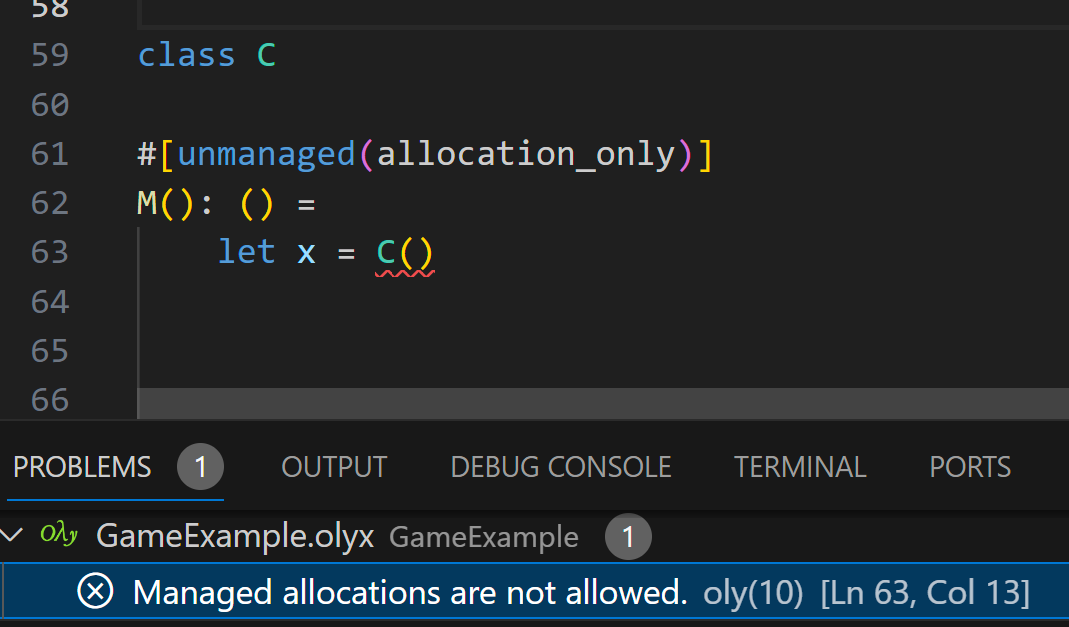 58
59 class C
60
61 #[unmanaged(allocation_only)]
62 M(): () =
63     let x = C()
64
65
66

PROBLEMS 1   OUTPUT   DEBUG CONSOLE   TERMINAL   PORTS

Oλy GameExample.olyx GameExample 1
Managed allocations are not allowed. oly(10) [Ln 63, Col 13]